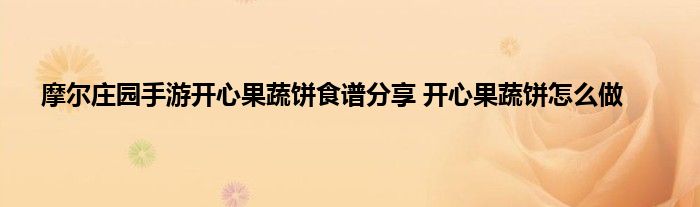 摩尔庄园手游开心果蔬饼食谱分享 开心果蔬饼怎么做